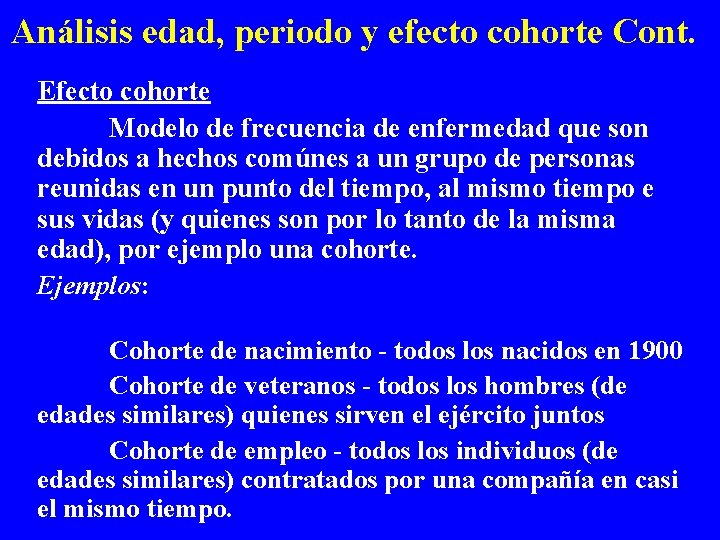 Análisis edad, periodo y efecto cohorte Cont.

Efecto cohorte

Modelo de frecuencia de enfermedad que son debidos a hechos comúnes a un grupo de personas reunidas en un punto del tiempo, al mismo tiempo e sus vidas (y quienes son por lo tanto de la misma edad), por ejemplo una cohorte.

Ejemplos:

Cohorte de nacimiento - todos los nacidos en 1900

Cohorte de veteranos - todos los hombres (de edades similares) quienes sirven el ejército juntos

Cohorte de empleo - todos los individuos (de edades similares) contratados por una compañía en casi el mismo tiempo.